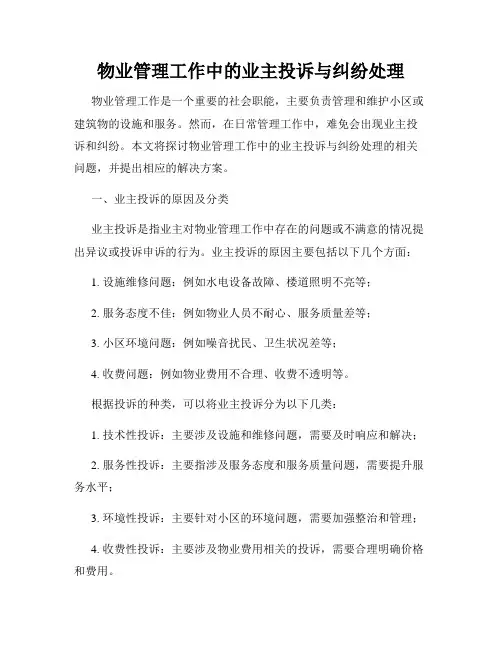 物业管理工作中的业主投诉与纠纷处理

物业管理工作是一个重要的社会职能，主要负责管理和维护小区或建筑物的设施和服务。然而，在日常管理工作中，难免会出现业主投诉和纠纷。本文将探讨物业管理工作中的业主投诉与纠纷处理的相关问题，并提出相应的解决方案。

一、业主投诉的原因及分类

业主投诉是指业主对物业管理工作中存在的问题或不满意的情况提出异议或投诉申诉的行为。业主投诉的原因主要包括以下几个方面：

1. 设施维修问题：例如水电设备故障、楼道照明不亮等；

2. 服务态度不佳：例如物业人员不耐心、服务质量差等；

3. 小区环境问题：例如噪音扰民、卫生状况差等；

4. 收费问题：例如物业费用不合理、收费不透明等。

根据投诉的种类，可以将业主投诉分为以下几类：

1. 技术性投诉：主要涉及设施和维修问题，需要及时响应和解决；

2. 服务性投诉：主要指涉及服务态度和服务质量问题，需要提升服务水平；

3. 环境性投诉：主要针对小区的环境问题，需要加强整治和管理；

4. 收费性投诉：主要涉及物业费用相关的投诉，需要合理明确价格和费用。